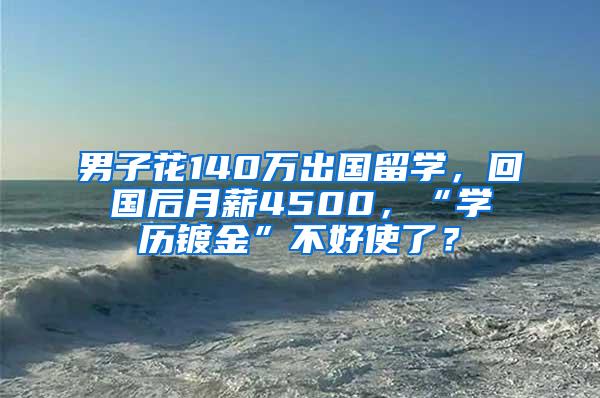 男子花140万出国留学，回国后月薪4500，“学历镀金”不好使了？